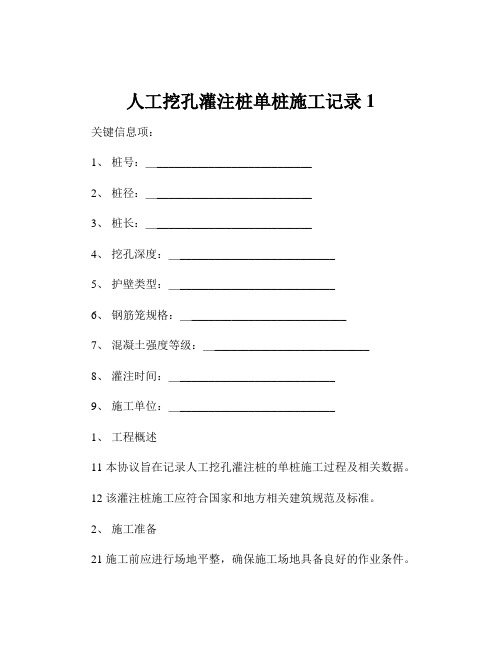 人工挖孔灌注桩单桩施工记录 1

关键信息项：

1、 桩号：____________________________

2、 桩径：____________________________

3、 桩长：____________________________

4、 挖孔深度：____________________________

5、 护壁类型：____________________________

6、 钢筋笼规格：____________________________

7、 混凝土强度等级：____________________________

8、 灌注时间：____________________________

9、 施工单位：____________________________

1、 工程概述

11 本协议旨在记录人工挖孔灌注桩的单桩施工过程及相关数据。

12 该灌注桩施工应符合国家和地方相关建筑规范及标准。

2、 施工准备

21 施工前应进行场地平整，确保施工场地具备良好的作业条件。